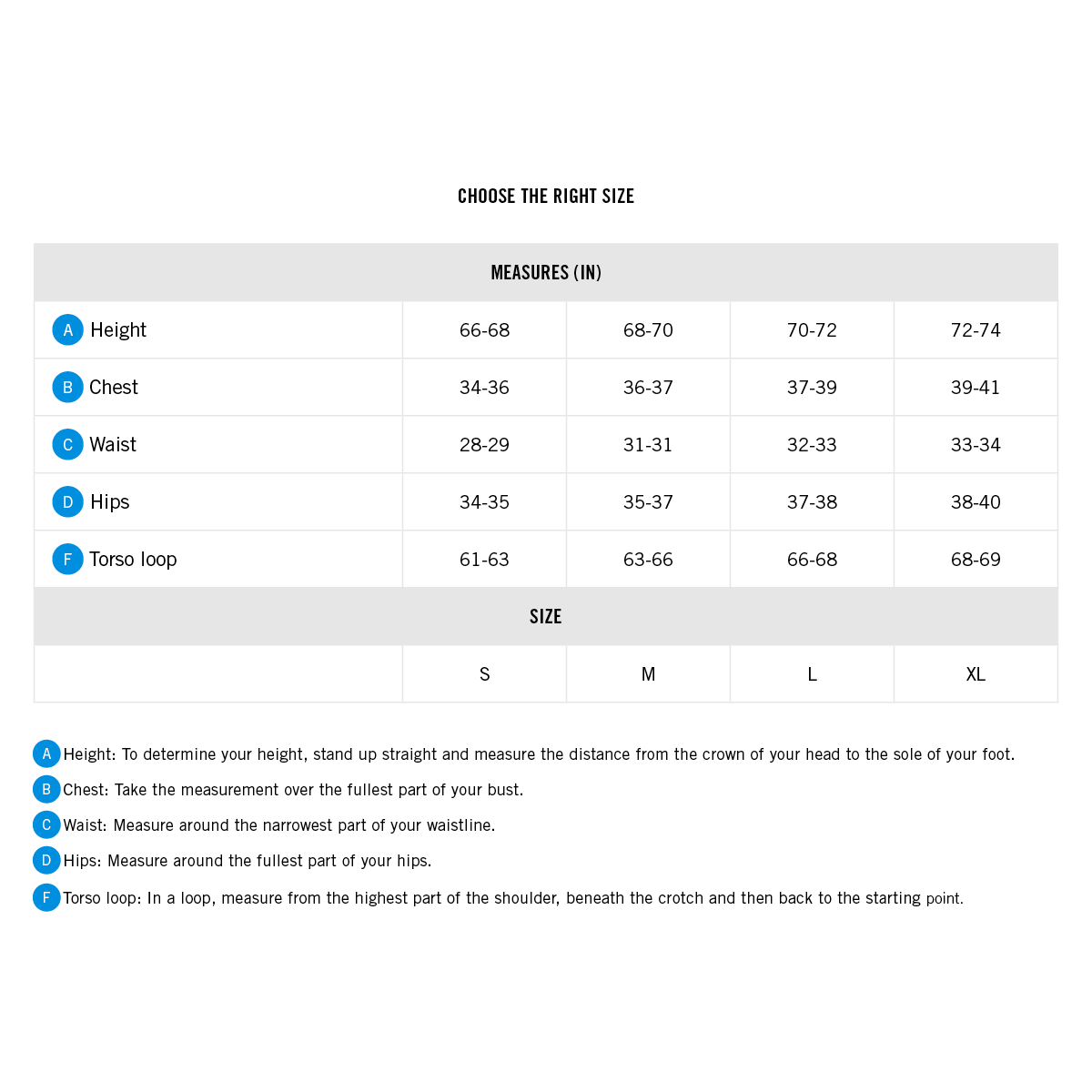 CHOOSE THE RIGHT SIZE

| MEASURES (IN) | | | | |
|---|---|---|---|---|
| A Height | 66-68 | 68-70 | 70-72 | 72-74 |
| B Chest | 34-36 | 36-37 | 37-39 | 39-41 |
| C Waist | 28-29 | 31-31 | 32-33 | 33-34 |
| D Hips | 34-35 | 35-37 | 37-38 | 38-40 |
| F Torso loop | 61-63 | 63-66 | 66-68 | 68-69 |
| SIZE | | | | |
| | S | M | L | XL |

A Height: To determine your height, stand up straight and measure the distance from the crown of your head to the sole of your foot.

B Chest: Take the measurement over the fullest part of your bust.

C Waist: Measure around the narrowest part of your waistline.

D Hips: Measure around the fullest part of your hips.

F Torso loop: In a loop, measure from the highest part of the shoulder, beneath the crotch and then back to the starting point.